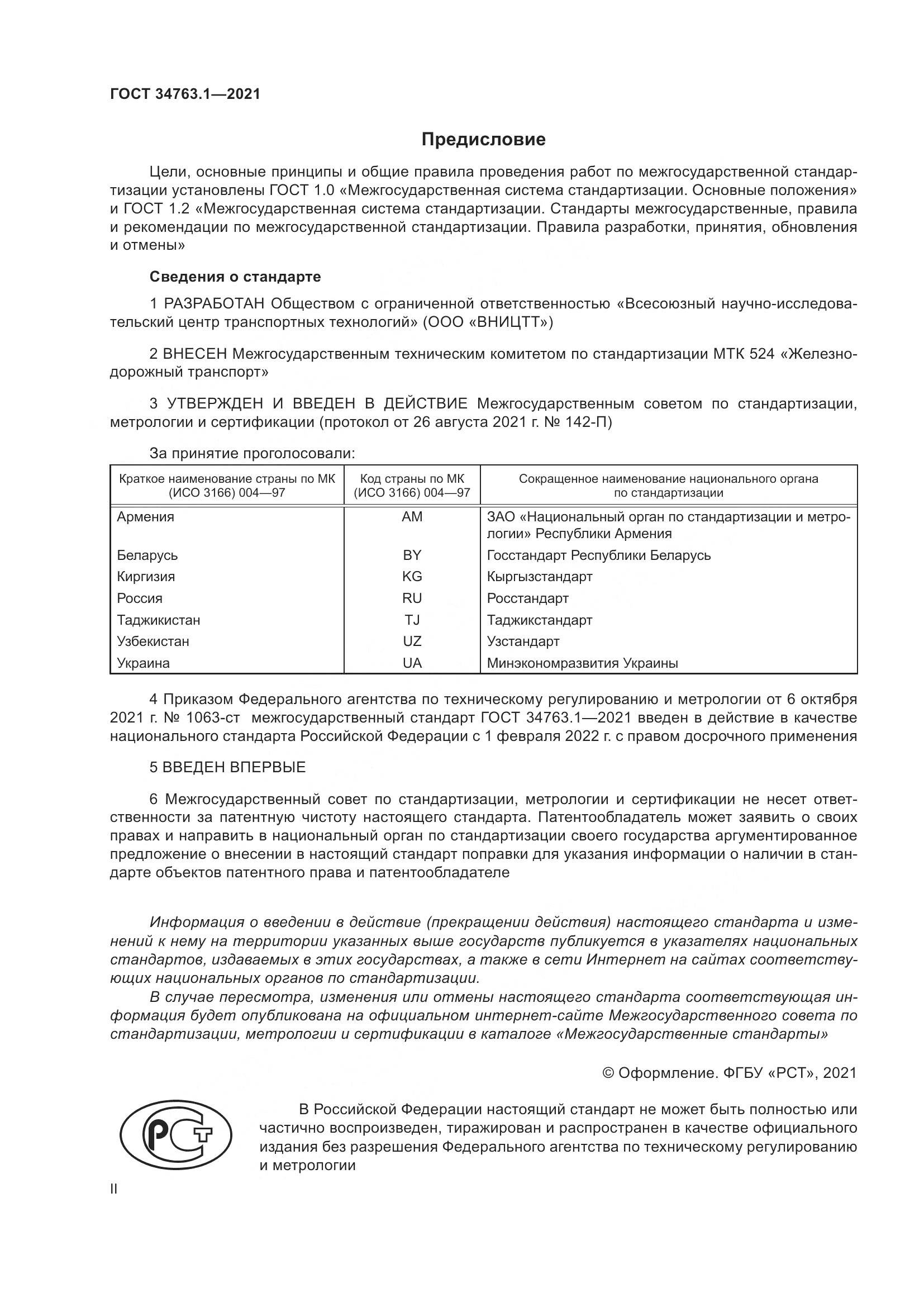 ГОСТ 34763.1—2021

Предисловие

Цели, основные принципы и общие правила проведения работ по межгосударственной стандартизации установлены ГОСТ 1.0 «Межгосударственная система стандартизации. Основные положения» и ГОСТ 1.2 «Межгосударственная система стандартизации. Стандарты межгосударственные, правила и рекомендации по межгосударственной стандартизации. Правила разработки, принятия, обновления и отмены»

Сведения о стандарте

1 РАЗРАБОТАН Обществом с ограниченной ответственностью «Всесоюзный научно-исследовательский центр транспортных технологий» (ООО «ВНИЦТТ»)

2 ВНЕСЕН Межгосударственным техническим комитетом по стандартизации МТК 524 «Железнодорожный транспорт»

3 УТВЕРЖДЕН И ВВЕДЕН В ДЕЙСТВИЕ Межгосударственным советом по стандартизации, метрологии и сертификации (протокол от 26 августа 2021 г. № 142-П)

За принятие проголосовали:

| Краткое наименование страны по МК (ИСО 3166) 004—97 | Код страны по МК (ИСО 3166) 004—97 | Сокращенное наименование национального органа по стандартизации |
|---|---|---|
| Армения | AM | ЗАО «Национальный орган по стандартизации и метрологии» Республики Армения |
| Беларусь | BY | Госстандарт Республики Беларусь |
| Киргизия | KG | Кыргызстандарт |
| Россия | RU | Росстандарт |
| Таджикистан | TJ | Таджикстандарт |
| Узбекистан | UZ | Узстандарт |
| Украина | UA | Минэкономразвития Украины |

4 Приказом Федерального агентства по техническому регулированию и метрологии от 6 октября 2021 г. № 1063-ст межгосударственный стандарт ГОСТ 34763.1—2021 введен в действие в качестве национального стандарта Российской Федерации с 1 февраля 2022 г. с правом досрочного применения

5 ВВЕДЕН ВПЕРВЫЕ

6 Межгосударственный совет по стандартизации, метрологии и сертификации не несет ответственности за патентную чистоту настоящего стандарта. Патентообладатель может заявить о своих правах и направить в национальный орган по стандартизации своего государства аргументированное предложение о внесении в настоящий стандарт поправки для указания информации о наличии в стандарте объектов патентного права и патентообладателе

Информация о введении в действие (прекращении действия) настоящего стандарта и изменений к нему на территории указанных выше государств публикуется в указателях национальных стандартов, издаваемых в этих государствах, а также в сети Интернет на сайтах соответствующих национальных органов по стандартизации.

В случае пересмотра, изменения или отмены настоящего стандарта соответствующая информация будет опубликована на официальном интернет-сайте Межгосударственного совета по стандартизации, метрологии и сертификации в каталоге «Межгосударственные стандарты»

© Оформление. ФГБУ «РСТ», 2021

РСТ

В Российской Федерации настоящий стандарт не может быть полностью или частично воспроизведен, тиражирован и распространен в качестве официального издания без разрешения Федерального агентства по техническому регулированию и метрологии

II